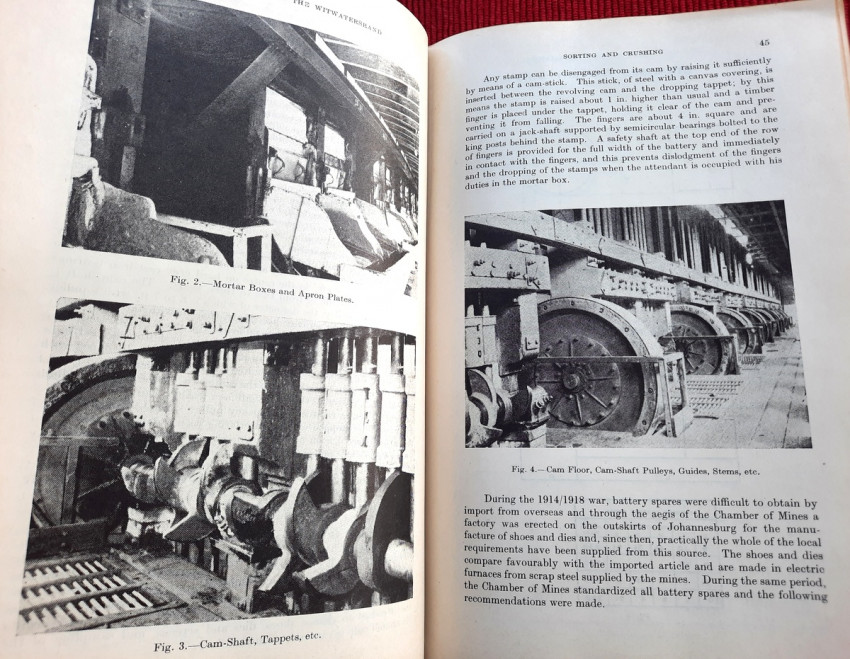 THE WITWATERSRAND

Fig. 2.—Mortar Boxes and Apron Plates.

Fig. 3.—Cam-Shaft, Tappets, etc.

SORTING AND CRUSHING

45

Any stamp can be disengaged from its cam by raising it sufficiently by means of a cam-stick. This stick, of steel with a canvas covering, is inserted between the revolving cam and the dropping tappet; by this means the stamp is raised about 1 in. higher than usual and a timber finger is placed under the tappet, holding it clear of the cam and preventing it from falling. The fingers are about 4 in. square and are carried on a jack-shaft supported by semicircular bearings bolted to the king posts behind the stamp. A safety shaft at the top end of the row of fingers is provided for the full width of the battery and immediately in contact with the fingers, and this prevents dislodgment of the fingers and the dropping of the stamps when the attendant is occupied with his duties in the mortar box.

Fig. 4.—Cam Floor, Cam-Shaft Pulleys, Guides, Stems, etc.

During the 1914/1918 war, battery spares were difficult to obtain by import from overseas and through the aegis of the Chamber of Mines a factory was erected on the outskirts of Johannesburg for the manufacture of shoes and dies and, since then, practically the whole of the local requirements have been supplied from this source. The shoes and dies compare favourably with the imported article and are made in electric furnaces from scrap steel supplied by the mines. During the same period, the Chamber of Mines standardized all battery spares and the following recommendations were made.